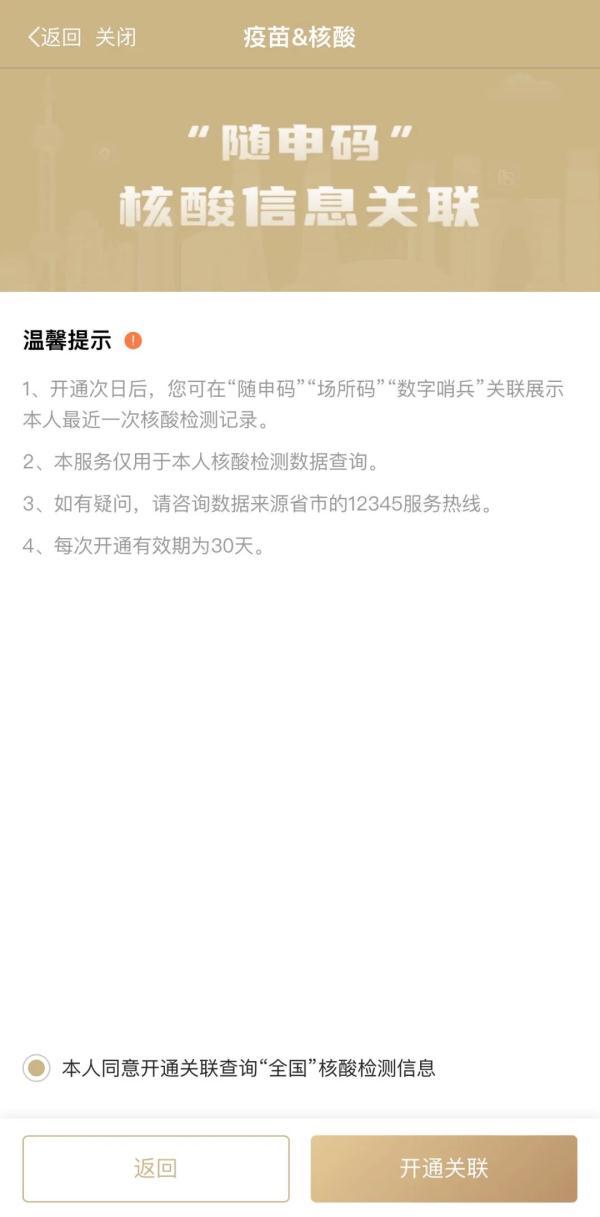 返回 关闭 疫苗&核酸

“随申码”
核酸信息关联

温馨提示

1、开通次日后，您可在“随申码”“场所码”“数字哨兵”关联展示本人最近一次核酸检测记录。

2、本服务仅用于本人核酸检测数据查询。

3、如有疑问，请咨询数据来源省市的12345服务热线。

4、每次开通有效期为30天。

本人同意开通关联查询“全国”核酸检测信息

返回

开通关联